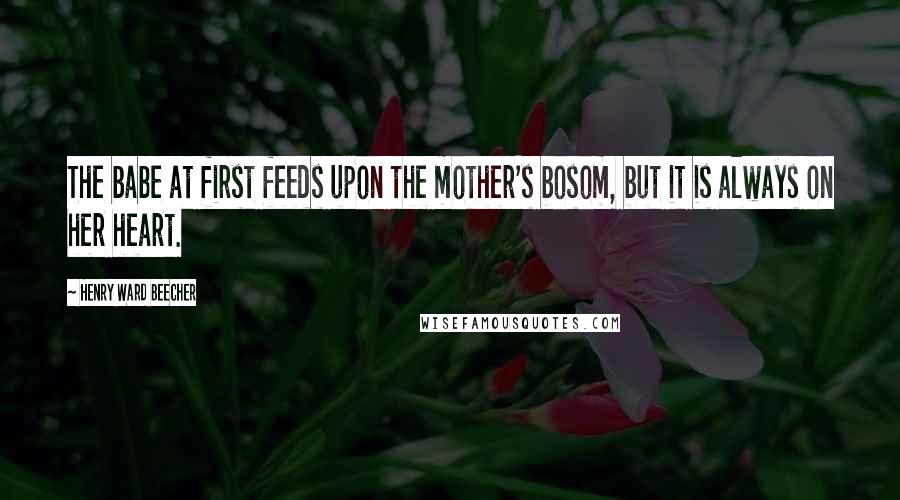 THE BABE AT FIRST FEEDS UPON THE MOTHER'S BOSOM, BUT IT IS ALWAYS ON HER HEART.

~ HENRY WARD BEECHER

WISEFAMOUSQUOTES.COM